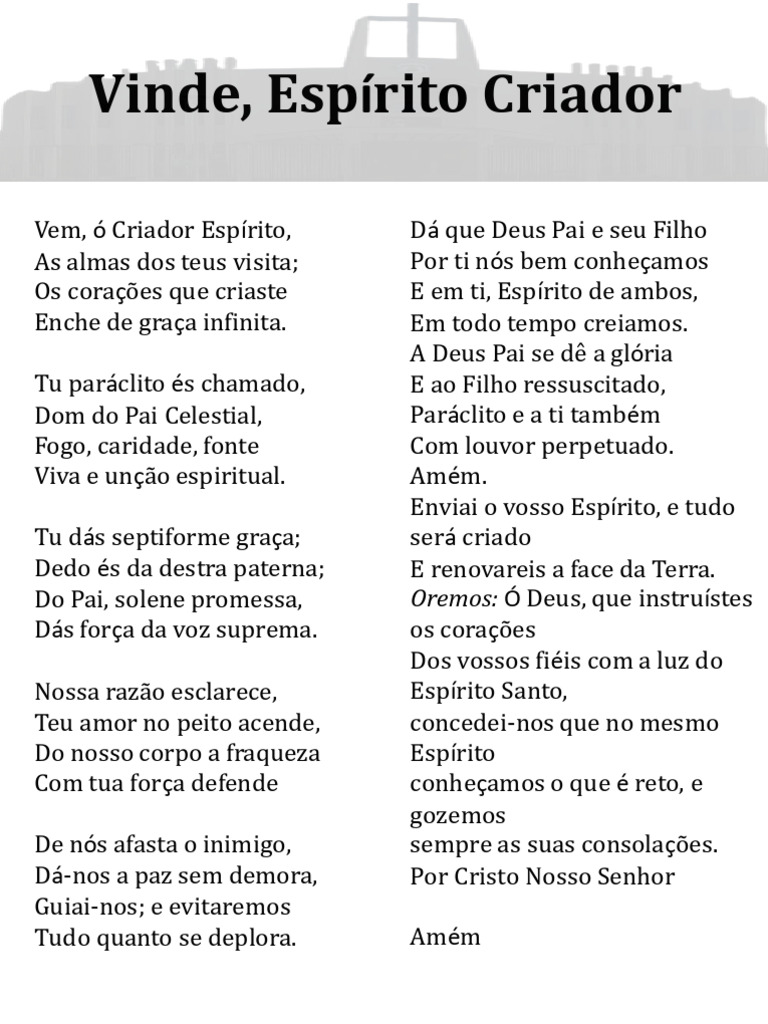 Vinde, Espírito Criador

Vem, ó Criador Espírito,
As almas dos teus visita;
Os corações que criaste
Enche de graça infinita.

Tu paráclito és chamado,
Dom do Pai Celestial,
Fogo, caridade, fonte
Viva e unção espiritual.

Tu dás septiforme graça;
Dedo és da destra paterna;
Do Pai, solene promessa,
Dás força da voz suprema.

Nossa razão esclarece,
Teu amor no peito acende,
Do nosso corpo a fraqueza
Com tua força defende

De nós afasta o inimigo,
Dá-nos a paz sem demora,
Guiai-nos; e evitaremos
Tudo quanto se deplora.

Dá que Deus Pai e seu Filho
Por ti nós bem conheçamos
E em ti, Espírito de ambos,
Em todo tempo creiamos.
A Deus Pai se dê a glória
E ao Filho ressuscitado,
Paráclito e a ti também
Com louvor perpetuado.
Amém.
Enviai o vosso Espírito, e tudo será criado
E renovareis a face da Terra.
Oremos: Ó Deus, que instruístes os corações
Dos vossos fiéis com a luz do Espírito Santo,
concedei-nos que no mesmo Espírito
conheçamos o que é reto, e gozemos
sempre as suas consolações.
Por Cristo Nosso Senhor

Amém